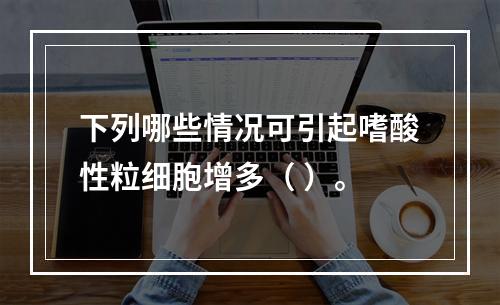 下列哪些情况可引起嗜酸性粒细胞增多（）。